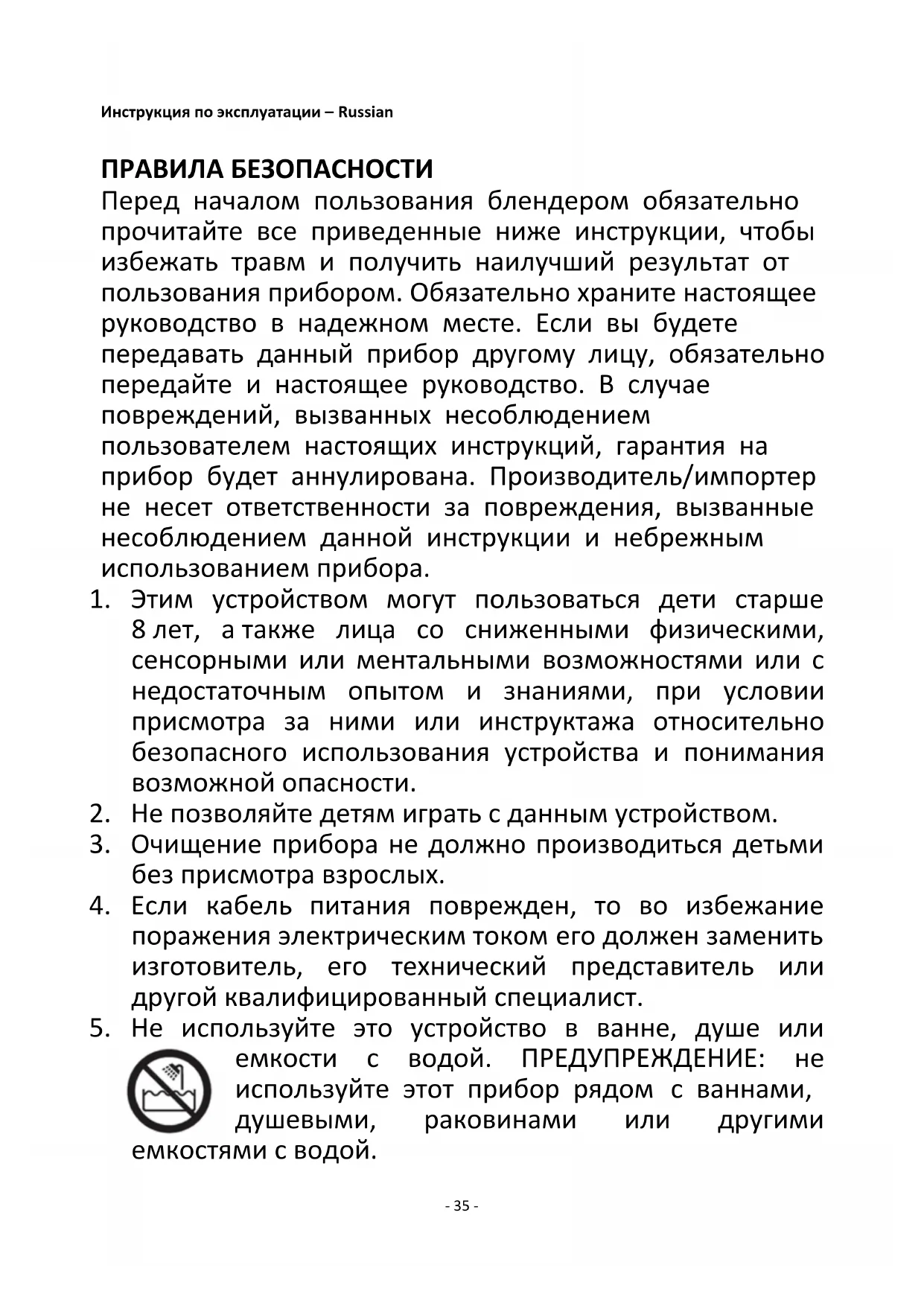 Инструкция по эксплуатации – Russian

ПРАВИЛА БЕЗОПАСНОСТИ
Перед началом пользования блендером обязательно прочитайте все приведенные ниже инструкции, чтобы избежать травм и получить наилучший результат от пользования прибором. Обязательно храните настоящее руководство в надежном месте. Если вы будете передавать данный прибор другому лицу, обязательно передайте и настоящее руководство. В случае повреждений, вызванных несоблюдением пользователем настоящих инструкций, гарантия на прибор будет аннулирована. Производитель/импортер не несет ответственности за повреждения, вызванные несоблюдением данной инструкции и небрежным использованием прибора.

1. Этим устройством могут пользоваться дети старше 8 лет, а также лица со сниженными физическими, сенсорными или ментальными возможностями или с недостаточным опытом и знаниями, при условии присмотра за ними или инструктажа относительно безопасного использования устройства и понимания возможной опасности.
2. Не позволяйте детям играть с данным устройством.
3. Очищение прибора не должно производиться детьми без присмотра взрослых.
4. Если кабель питания поврежден, то во избежание поражения электрическим током его должен заменить изготовитель, его технический представитель или другой квалифицированный специалист.
5. Не используйте это устройство в ванне, душе или емкости с водой. ПРЕДУПРЕЖДЕНИЕ: не используйте этот прибор рядом с ваннами, душевыми, раковинами или другими емкостями с водой.

- 35 -